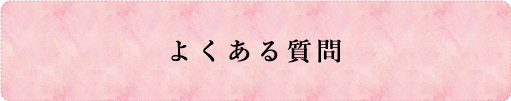 よくある質問